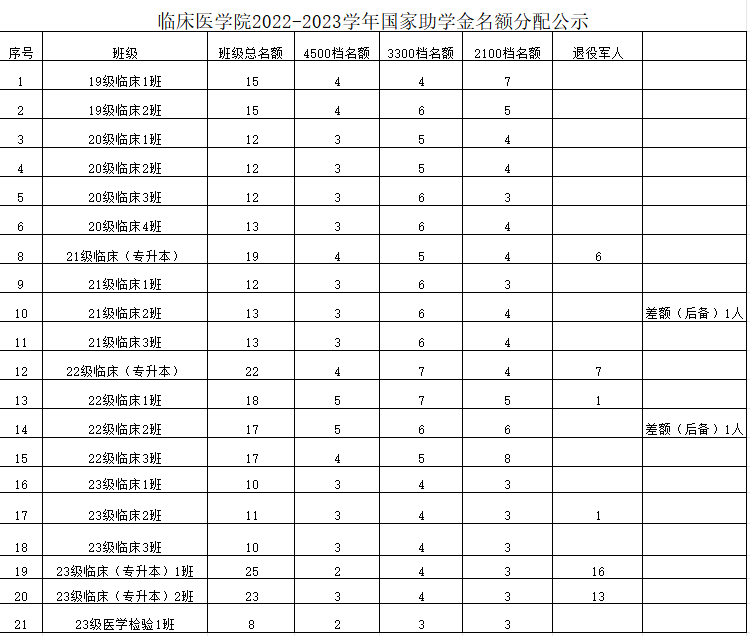 临床医学院2022-2023学年国家助学金名额分配公示

| 序号 | 班级 | 班级总名额 | 4500档名额 | 3300档名额 | 2100档名额 | 退役军人 | |
|---|---|---|---|---|---|---|---|
| 1 | 19级临床1班 | 15 | 4 | 4 | 7 | | |
| 2 | 19级临床2班 | 15 | 4 | 6 | 5 | | |
| 3 | 20级临床1班 | 12 | 3 | 5 | 4 | | |
| 4 | 20级临床2班 | 12 | 3 | 5 | 4 | | |
| 5 | 20级临床3班 | 12 | 3 | 6 | 3 | | |
| 6 | 20级临床4班 | 13 | 3 | 6 | 4 | | |
| 8 | 21级临床（专升本） | 19 | 4 | 5 | 4 | 6 | |
| 9 | 21级临床1班 | 12 | 3 | 6 | 3 | | |
| 10 | 21级临床2班 | 13 | 3 | 6 | 4 | | 差额（后备）1人 |
| 11 | 21级临床3班 | 13 | 3 | 6 | 4 | | |
| 12 | 22级临床（专升本） | 22 | 4 | 7 | 4 | 7 | |
| 13 | 22级临床1班 | 18 | 5 | 7 | 5 | 1 | |
| 14 | 22级临床2班 | 17 | 5 | 6 | 6 | | 差额（后备）1人 |
| 15 | 22级临床3班 | 17 | 4 | 5 | 8 | | |
| 16 | 23级临床1班 | 10 | 3 | 4 | 3 | | |
| 17 | 23级临床2班 | 11 | 3 | 4 | 3 | 1 | |
| 18 | 23级临床3班 | 10 | 3 | 4 | 3 | | |
| 19 | 23级临床（专升本）1班 | 25 | 2 | 4 | 3 | 16 | |
| 20 | 23级临床（专升本）2班 | 23 | 3 | 4 | 3 | 13 | |
| 21 | 23级医学检验1班 | 8 | 2 | 3 | 3 | | |